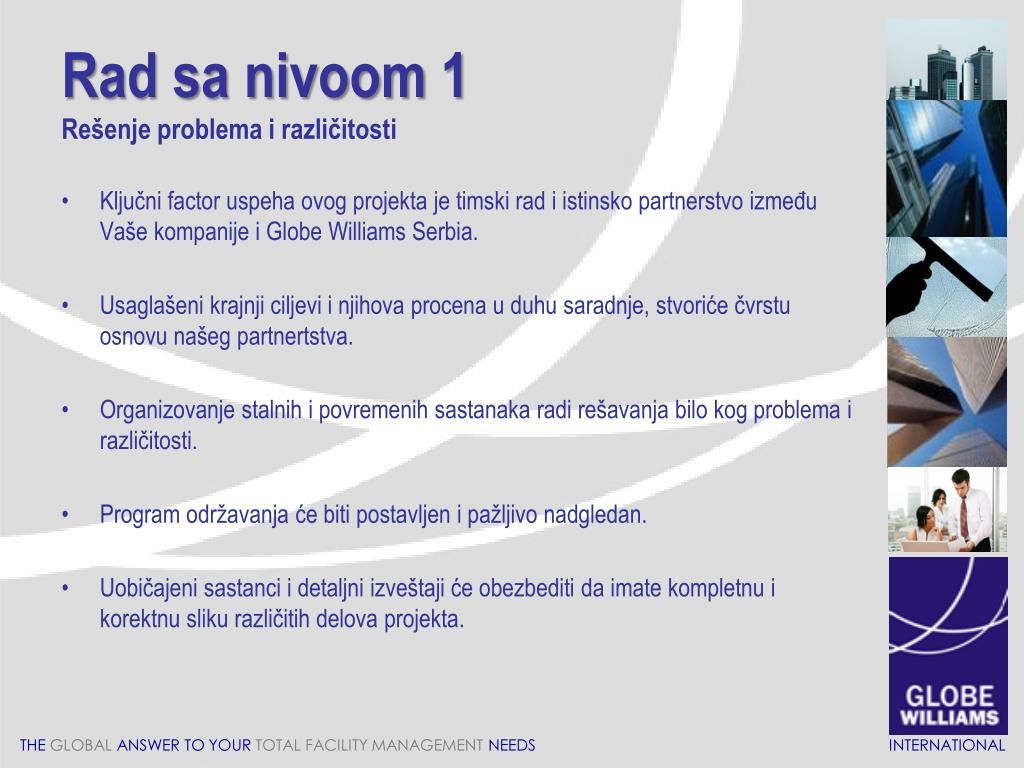 Rad sa nivoom 1
Rešenje problema i različitosti

• Ključni factor uspeha ovog projekta je timski rad i istinsko partnerstvo između Vaše kompanije i Globe Williams Serbia.

• Usaglašeni krajnji ciljevi i njihova procena u duhu saradnje, stvoriće čvrstu osnovu našeg partnertstva.

• Organizovanje stalnih i povremenih sastanaka radi rešavanja bilo kog problema i različitosti.

• Program održavanja će biti postavljen i pažljivo nadgledan.

• Uobičajeni sastanci i detaljni izveštaji će obezbediti da imate kompletnu i korektnu sliku različitih delova projekta.

GLOBE WILLIAMS

THE GLOBAL ANSWER TO YOUR TOTAL FACILITY MANAGEMENT NEEDS

INTERNATIONAL